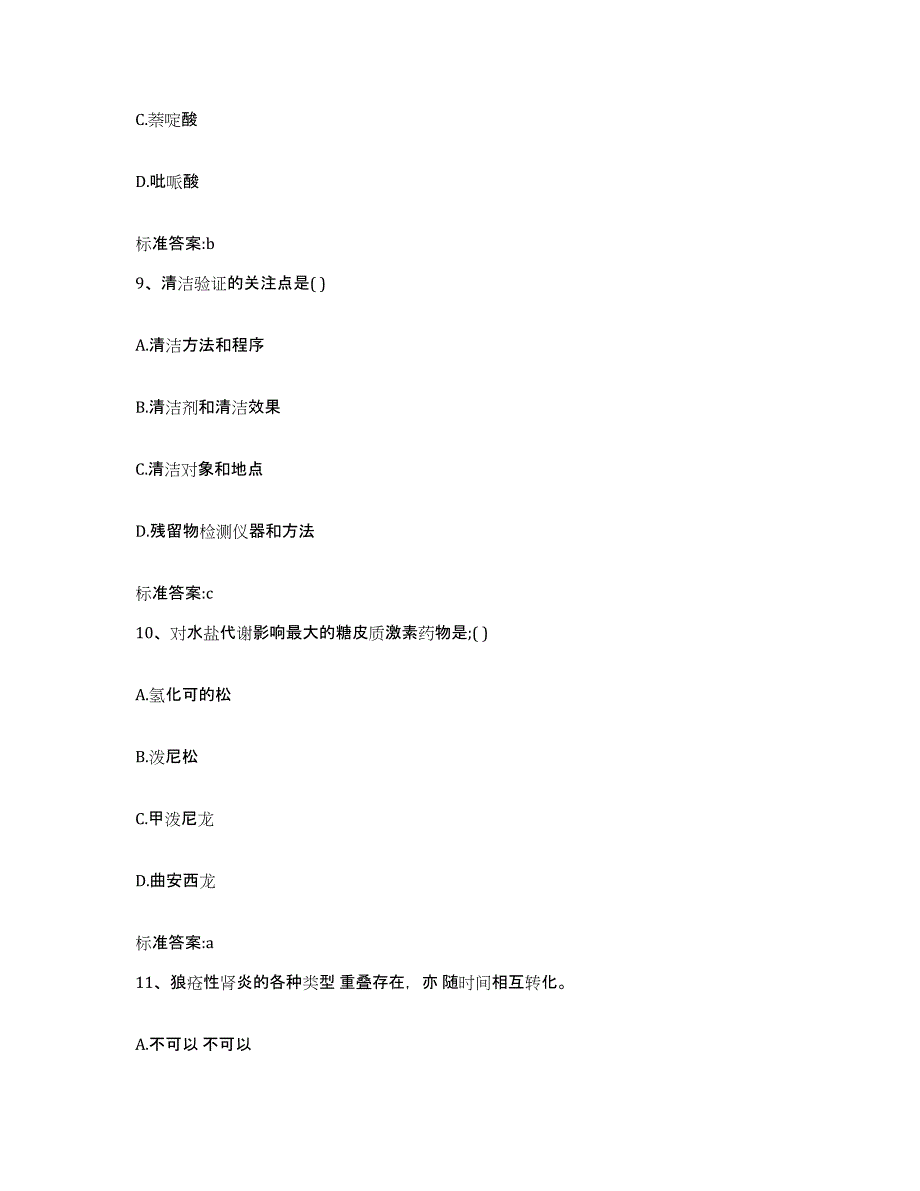 C.萘啶酸

D.吡哌酸

标准答案:b

9、清洁验证的关注点是( )

A.清洁方法和程序

B.清洁剂和清洁效果

C.清洁对象和地点

D.残留物检测仪器和方法

标准答案:c

10、对水盐代谢影响最大的糖皮质激素药物是;( )

A.氢化可的松

B.泼尼松

C.甲泼尼龙

D.曲安西龙

标准答案:a

11、狼疮性肾炎的各种类型 重叠存在，亦 随时间相互转化。

A.不可以 不可以